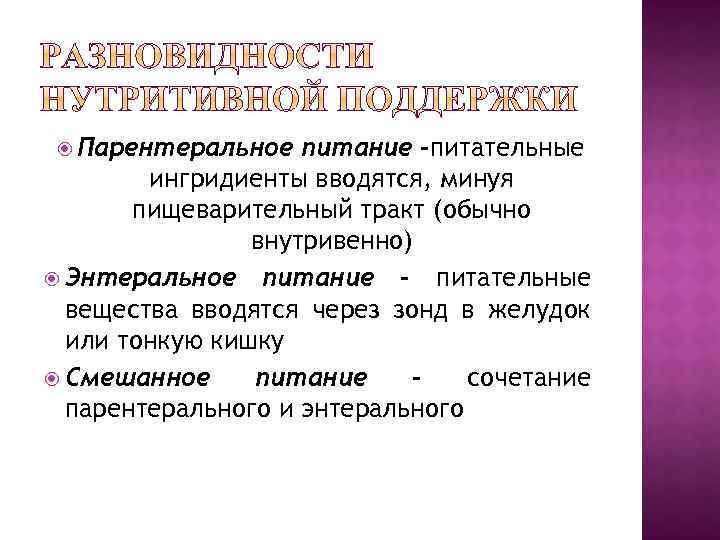 РАЗНОВИДНОСТИ НУТРИТИВНОЙ ПОДДЕРЖКИ

Парентеральное питание -питательные ингридиенты вводятся, минуя пищеварительный тракт (обычно внутривенно)

Энтеральное питание - питательные вещества вводятся через зонд в желудок или тонкую кишку

Смешанное питание - сочетание парентерального и энтерального